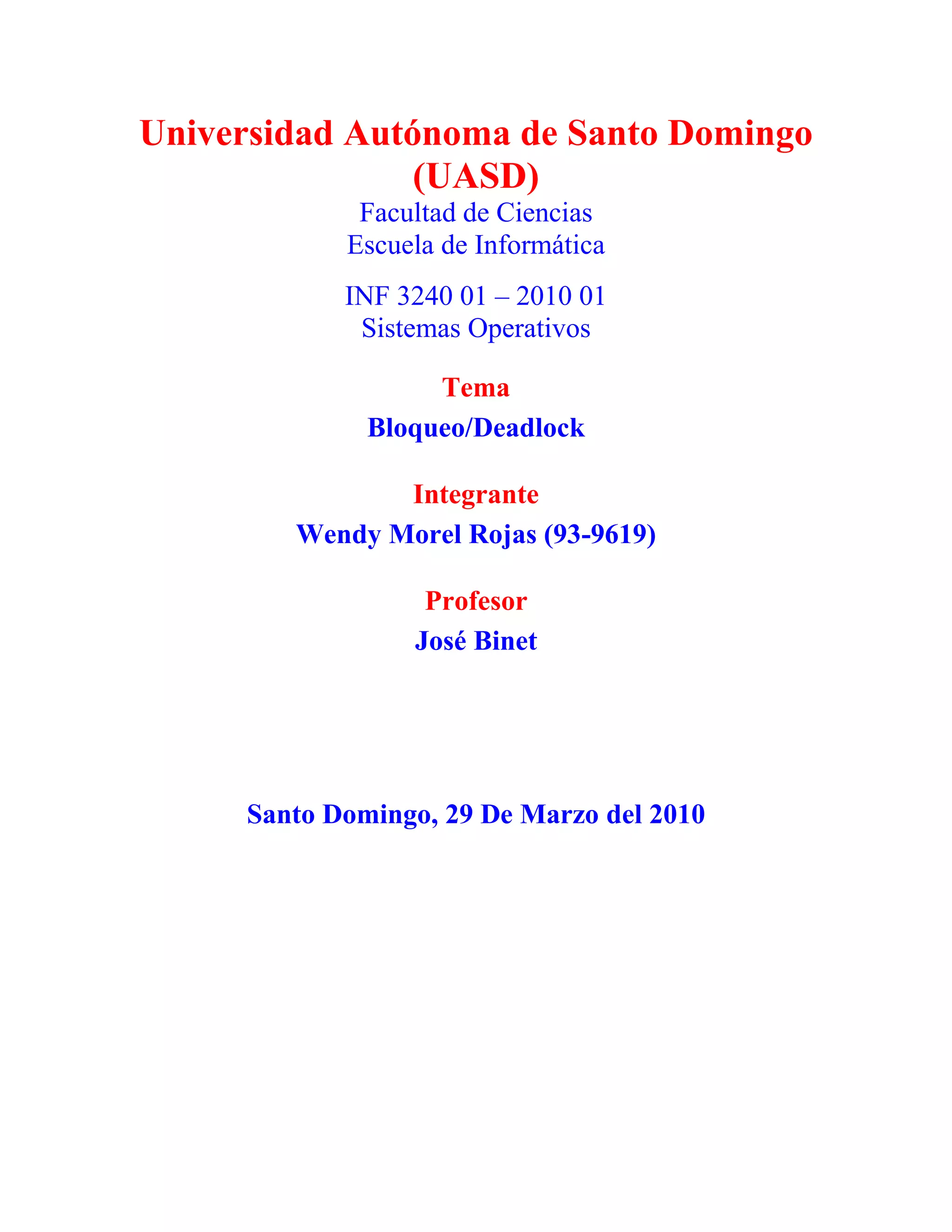 Universidad Autónoma de Santo Domingo (UASD)

Facultad de Ciencias
Escuela de Informática

INF 3240 01 – 2010 01
Sistemas Operativos

Tema

Bloqueo/Deadlock

Integrante

Wendy Morel Rojas (93-9619)

Profesor

José Binet

Santo Domingo, 29 De Marzo del 2010